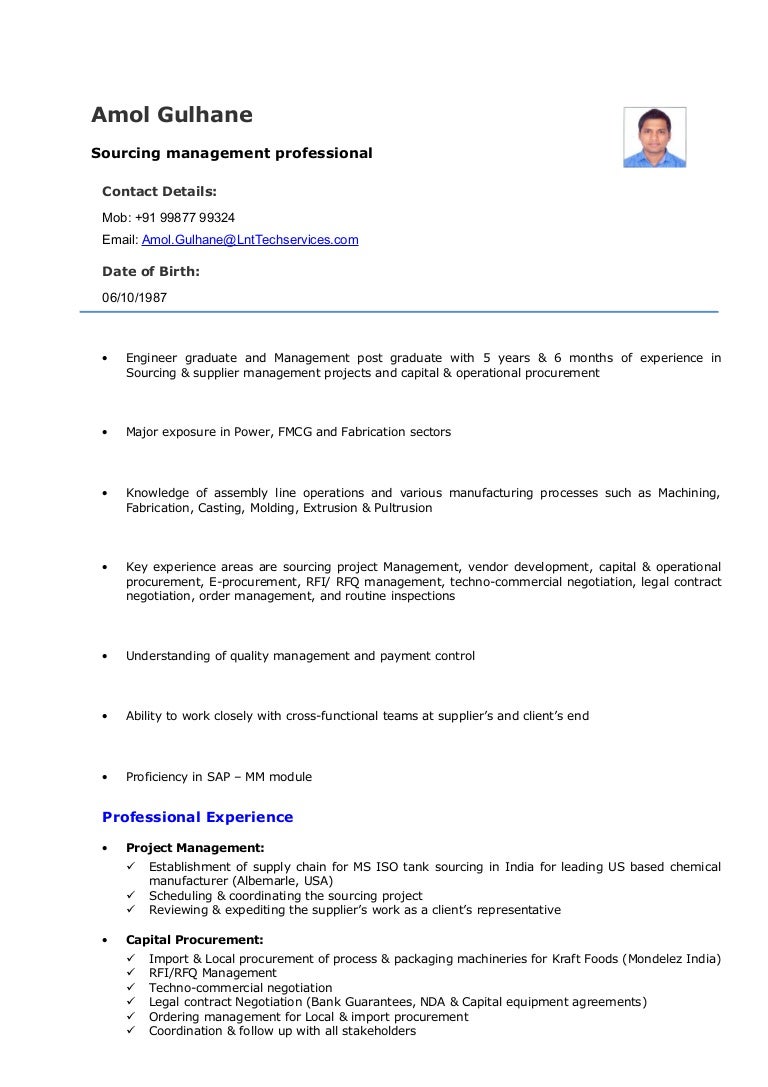 Amol Gulhane

Sourcing management professional

Contact Details:

Mob: +91 99877 99324

Email: Amol.Gulhane@LntTechservices.com

Date of Birth:

06/10/1987

• Engineer graduate and Management post graduate with 5 years & 6 months of experience in Sourcing & supplier management projects and capital & operational procurement

• Major exposure in Power, FMCG and Fabrication sectors

• Knowledge of assembly line operations and various manufacturing processes such as Machining, Fabrication, Casting, Molding, Extrusion & Pultrusion

• Key experience areas are sourcing project Management, vendor development, capital & operational procurement, E-procurement, RFI/ RFQ management, techno-commercial negotiation, legal contract negotiation, order management, and routine inspections

• Understanding of quality management and payment control

• Ability to work closely with cross-functional teams at supplier's and client's end

• Proficiency in SAP – MM module

Professional Experience

• Project Management:
✓ Establishment of supply chain for MS ISO tank sourcing in India for leading US based chemical manufacturer (Albemarle, USA)
✓ Scheduling & coordinating the sourcing project
✓ Reviewing & expediting the supplier's work as a client's representative

• Capital Procurement:
✓ Import & Local procurement of process & packaging machineries for Kraft Foods (Mondelez India)
✓ RFI/RFQ Management
✓ Techno-commercial negotiation
✓ Legal contract Negotiation (Bank Guarantees, NDA & Capital equipment agreements)
✓ Ordering management for Local & import procurement
✓ Coordination & follow up with all stakeholders